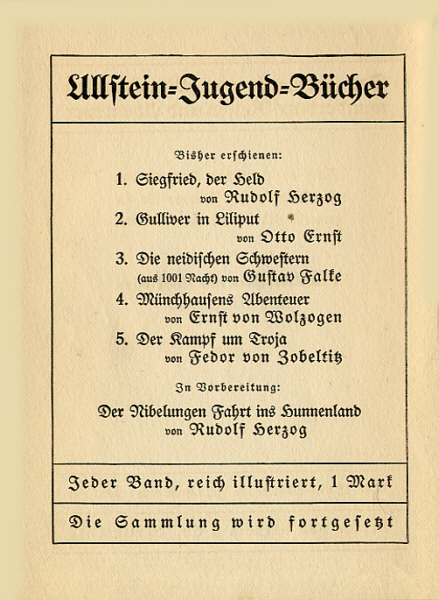 Ullstein=Jugend=Bücher

Bisher erschienen:

1. Siegfried, der Held
von Rudolf Herzog

2. Gulliver in Liliput
von Otto Ernst

3. Die neidischen Schwestern
(aus 1001 Nacht) von Gustav Falke

4. Münchhausens Abenteuer
von Ernst von Wolzogen

5. Der Kampf um Troja
von Fedor von Zobeltitz

In Vorbereitung:

Der Nibelungen Fahrt ins Hunnenland
von Rudolf Herzog

Jeder Band, reich illustriert, 1 Mark

Die Sammlung wird fortgesetzt